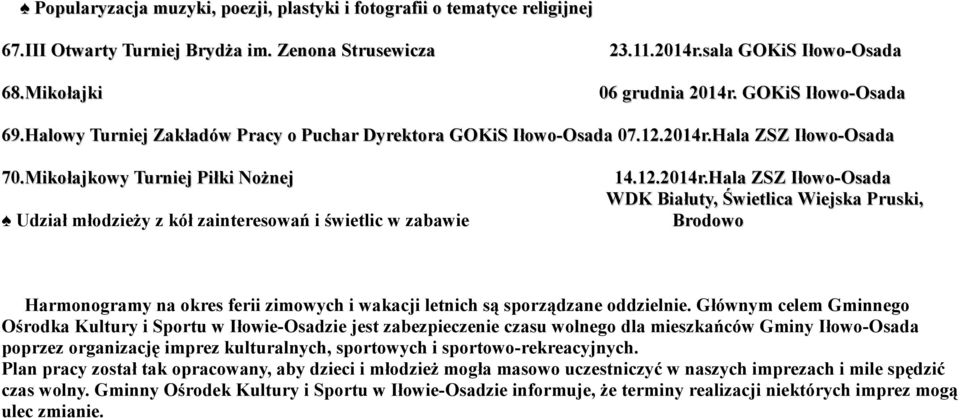 ♠ Popularyzacja muzyki, poezji, plastyki i fotografii o tematyce religijnej

67.III Otwarty Turniej Brydża im. Zenona Strusewicza 23.11.2014r.sala GOKiS Iłowo-Osada

68.Mikołajki 06 grudnia 2014r. GOKiS Iłowo-Osada

69.Halowy Turniej Zakładów Pracy o Puchar Dyrektora GOKiS Iłowo-Osada 07.12.2014r.Hala ZSZ Iłowo-Osada

70.Mikołajkowy Turniej Piłki Nożnej 14.12.2014r.Hala ZSZ Iłowo-Osada

♠ Udział młodzieży z kół zainteresowań i świetlic w zabawie WDK Białuty, Świetlica Wiejska Pruski, Brodowo

Harmonogramy na okres ferii zimowych i wakacji letnich są sporządzane oddzielnie. Głównym celem Gminnego Ośrodka Kultury i Sportu w Iłowie-Osadzie jest zabezpieczenie czasu wolnego dla mieszkańców Gminy Iłowo-Osada poprzez organizację imprez kulturalnych, sportowych i sportowo-rekreacyjnych.
Plan pracy został tak opracowany, aby dzieci i młodzież mogła masowo uczestniczyć w naszych imprezach i mile spędzić czas wolny. Gminny Ośrodek Kultury i Sportu w Iłowie-Osadzie informuje, że terminy realizacji niektórych imprez mogą ulec zmianie.